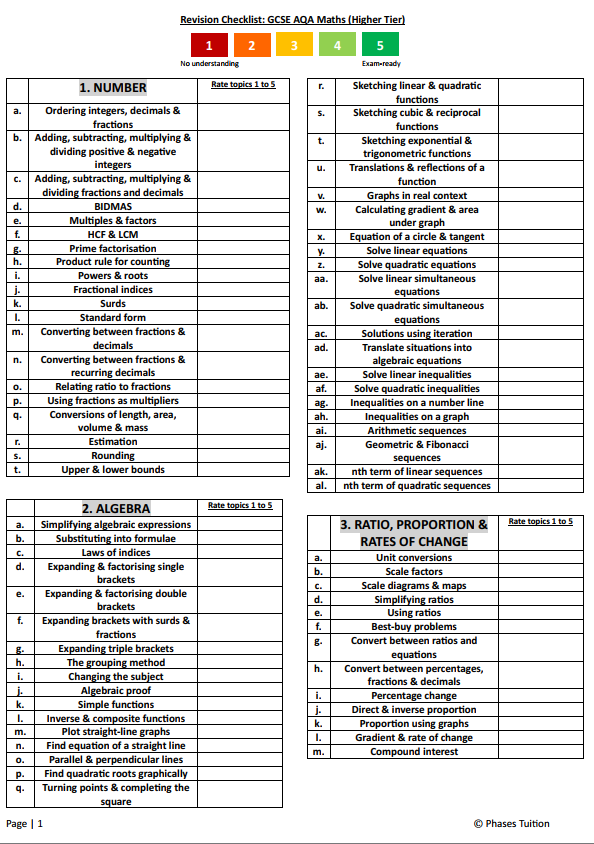 Revision Checklist: GCSE AQA Maths (Higher Tier)

1 2 3 4 5

No understanding Exam-ready

| | 1. NUMBER | Rate topics 1 to 5 |
|---|---|---|
| a. | Ordering integers, decimals & fractions | |
| b. | Adding, subtracting, multiplying & dividing positive & negative integers | |
| c. | Adding, subtracting, multiplying & dividing fractions and decimals | |
| d. | BIDMAS | |
| e. | Multiples & factors | |
| f. | HCF & LCM | |
| g. | Prime factorisation | |
| h. | Product rule for counting | |
| i. | Powers & roots | |
| j. | Fractional indices | |
| k. | Surds | |
| l. | Standard form | |
| m. | Converting between fractions & decimals | |
| n. | Converting between fractions & recurring decimals | |
| o. | Relating ratio to fractions | |
| p. | Using fractions as multipliers | |
| q. | Conversions of length, area, volume & mass | |
| r. | Estimation | |
| s. | Rounding | |
| t. | Upper & lower bounds | |

| | 2. ALGEBRA | Rate topics 1 to 5 |
|---|---|---|
| a. | Simplifying algebraic expressions | |
| b. | Substituting into formulae | |
| c. | Laws of indices | |
| d. | Expanding & factorising single brackets | |
| e. | Expanding & factorising double brackets | |
| f. | Expanding brackets with surds & fractions | |
| g. | Expanding triple brackets | |
| h. | The grouping method | |
| i. | Changing the subject | |
| j. | Algebraic proof | |
| k. | Simple functions | |
| l. | Inverse & composite functions | |
| m. | Plot straight-line graphs | |
| n. | Find equation of a straight line | |
| o. | Parallel & perpendicular lines | |
| p. | Find quadratic roots graphically | |
| q. | Turning points & completing the square | |

| | | |
|---|---|---|
| r. | Sketching linear & quadratic functions | |
| s. | Sketching cubic & reciprocal functions | |
| t. | Sketching exponential & trigonometric functions | |
| u. | Translations & reflections of a function | |
| v. | Graphs in real context | |
| w. | Calculating gradient & area under graph | |
| x. | Equation of a circle & tangent | |
| y. | Solve linear equations | |
| z. | Solve quadratic equations | |
| aa. | Solve linear simultaneous equations | |
| ab. | Solve quadratic simultaneous equations | |
| ac. | Solutions using iteration | |
| ad. | Translate situations into algebraic equations | |
| ae. | Solve linear inequalities | |
| af. | Solve quadratic inequalities | |
| ag. | Inequalities on a number line | |
| ah. | Inequalities on a graph | |
| ai. | Arithmetic sequences | |
| aj. | Geometric & Fibonacci sequences | |
| ak. | nth term of linear sequences | |
| al. | nth term of quadratic sequences | |

| | 3. RATIO, PROPORTION & RATES OF CHANGE | Rate topics 1 to 5 |
|---|---|---|
| a. | Unit conversions | |
| b. | Scale factors | |
| c. | Scale diagrams & maps | |
| d. | Simplifying ratios | |
| e. | Using ratios | |
| f. | Best-buy problems | |
| g. | Convert between ratios and equations | |
| h. | Convert between percentages, fractions & decimals | |
| i. | Percentage change | |
| j. | Direct & inverse proportion | |
| k. | Proportion using graphs | |
| l. | Gradient & rate of change | |
| m. | Compound interest | |

Page | 1 © Phases Tuition